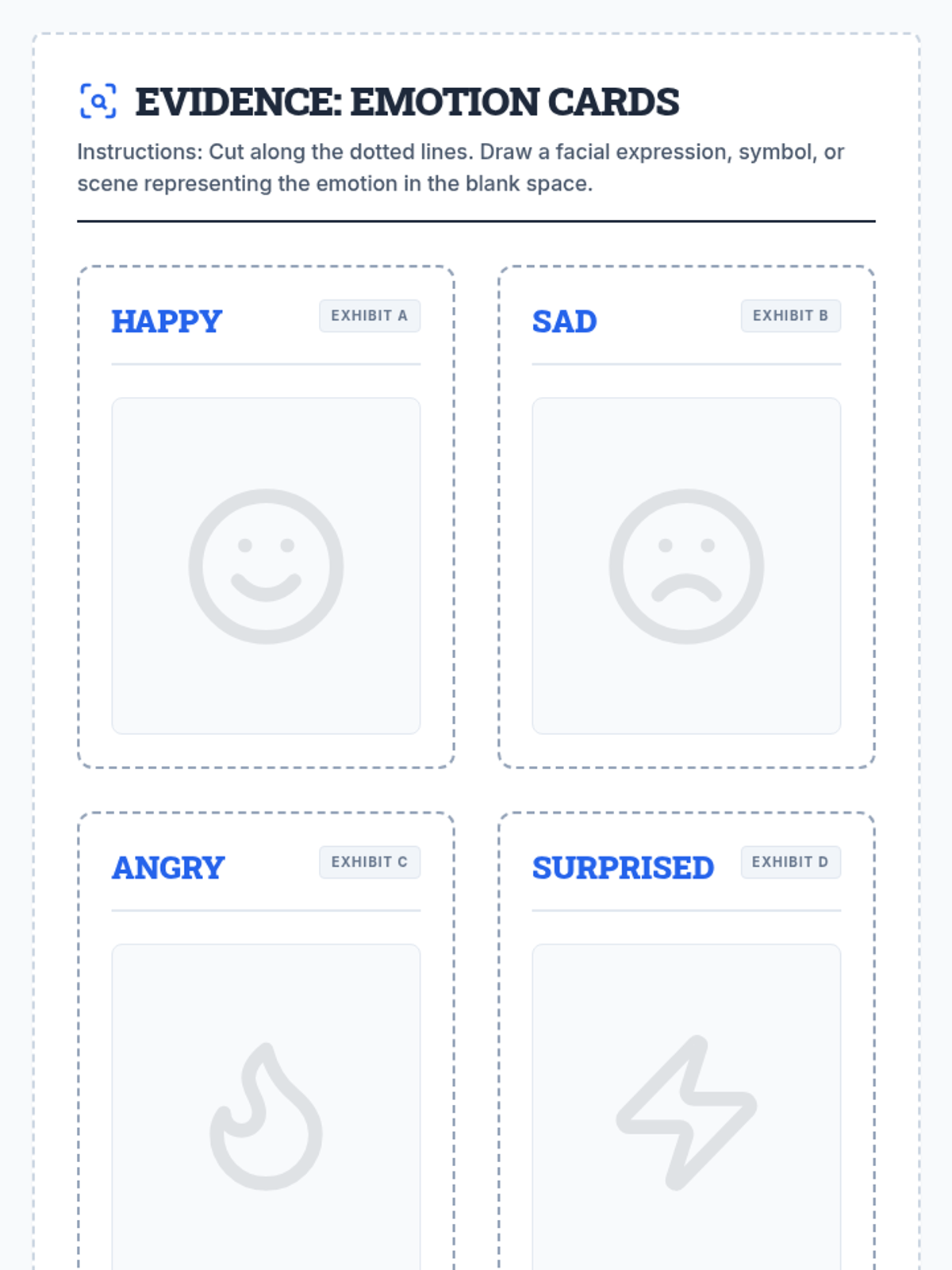 EVIDENCE: EMOTION CARDS

Instructions: Cut along the dotted lines. Draw a facial expression, symbol, or scene representing the emotion in the blank space.

HAPPY

EXHIBIT A

SAD

EXHIBIT B

ANGRY

EXHIBIT C

SURPRISED

EXHIBIT D